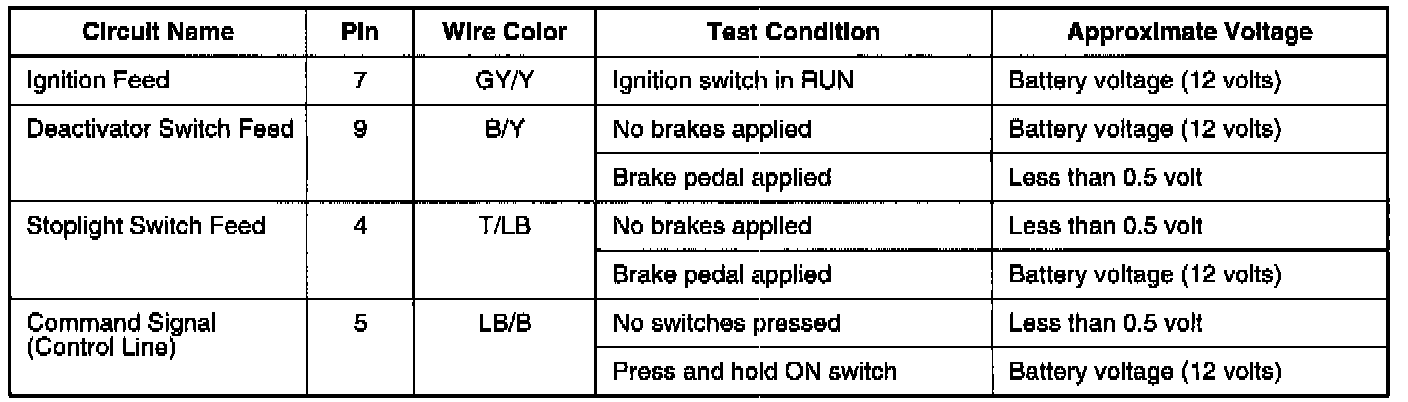 | Circuit Name | Pin | Wire Color | Test Condition | Approximate Voltage |
|---|---|---|---|---|
| Ignition Feed | 7 | GY/Y | Ignition switch in RUN | Battery voltage (12 volts) |
| Deactivator Switch Feed | 9 | B/Y | No brakes applied | Battery voltage (12 volts) |
| | | | Brake pedal applied | Less than 0.5 volt |
| Stoplight Switch Feed | 4 | T/LB | No brakes applied | Less than 0.5 volt |
| | | | Brake pedal applied | Battery voltage (12 volts) |
| Command Signal (Control Line) | 5 | LB/B | No switches pressed | Less than 0.5 volt |
| | | | Press and hold ON switch | Battery voltage (12 volts) |